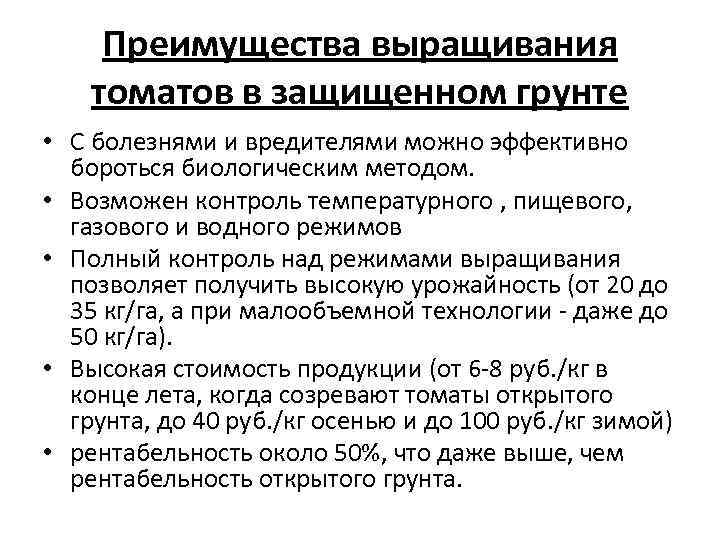 Преимущества выращивания томатов в защищенном грунте

• С болезнями и вредителями можно эффективно бороться биологическим методом.
• Возможен контроль температурного , пищевого, газового и водного режимов
• Полный контроль над режимами выращивания позволяет получить высокую урожайность (от 20 до 35 кг/га, а при малообъемной технологии - даже до 50 кг/га).
• Высокая стоимость продукции (от 6-8 руб./кг в конце лета, когда созревают томаты открытого грунта, до 40 руб./кг осенью и до 100 руб./кг зимой)
• рентабельность около 50%, что даже выше, чем рентабельность открытого грунта.